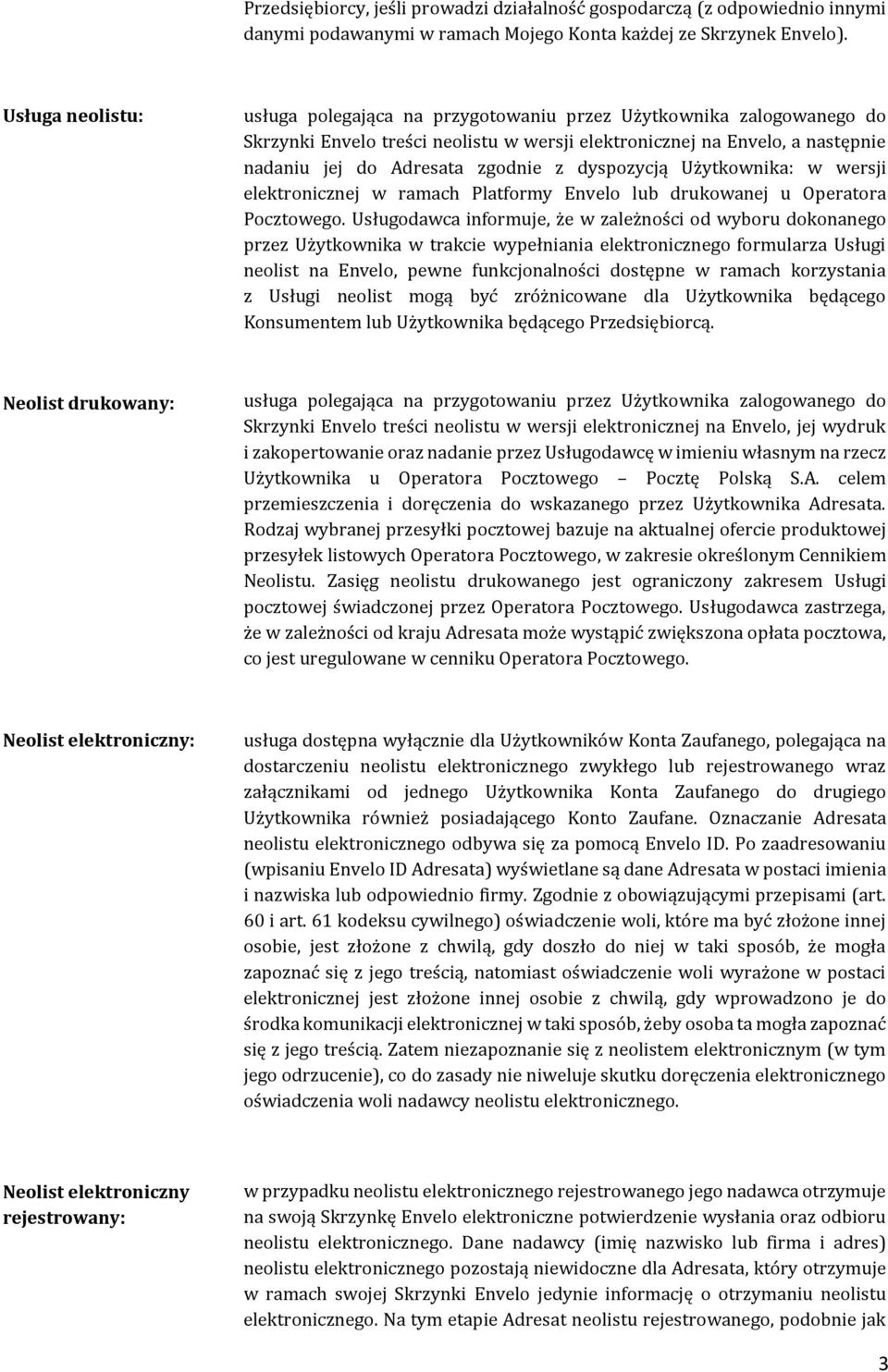 Przedsiębiorcy, jeśli prowadzi działalność gospodarczą (z odpowiednio innymi danymi podawanymi w ramach Mojego Konta każdej ze Skrzynek Envelo).

Usługa neolistu: usługa polegająca na przygotowaniu przez Użytkownika zalogowanego do Skrzynki Envelo treści neolistu w wersji elektronicznej na Envelo, a następnie nadaniu jej do Adresata zgodnie z dyspozycją Użytkownika: w wersji elektronicznej w ramach Platformy Envelo lub drukowanej u Operatora Pocztowego. Usługodawca informuje, że w zależności od wyboru dokonanego przez Użytkownika w trakcie wypełniania elektronicznego formularza Usługi neolist na Envelo, pewne funkcjonalności dostępne w ramach korzystania z Usługi neolist mogą być zróżnicowane dla Użytkownika będącego Konsumentem lub Użytkownika będącego Przedsiębiorcą.

Neolist drukowany: usługa polegająca na przygotowaniu przez Użytkownika zalogowanego do Skrzynki Envelo treści neolistu w wersji elektronicznej na Envelo, jej wydruk i zakopertowanie oraz nadanie przez Usługodawcę w imieniu własnym na rzecz Użytkownika u Operatora Pocztowego – Pocztę Polską S.A. celem przemieszczenia i doręczenia do wskazanego przez Użytkownika Adresata. Rodzaj wybranej przesyłki pocztowej bazuje na aktualnej ofercie produktowej przesyłek listowych Operatora Pocztowego, w zakresie określonym Cennikiem Neolistu. Zasięg neolistu drukowanego jest ograniczony zakresem Usługi pocztowej świadczonej przez Operatora Pocztowego. Usługodawca zastrzega, że w zależności od kraju Adresata może wystąpić zwiększona opłata pocztowa, co jest uregulowane w cenniku Operatora Pocztowego.

Neolist elektroniczny: usługa dostępna wyłącznie dla Użytkowników Konta Zaufanego, polegająca na dostarczeniu neolistu elektronicznego zwykłego lub rejestrowanego wraz załącznikami od jednego Użytkownika Konta Zaufanego do drugiego Użytkownika również posiadającego Konto Zaufane. Oznaczanie Adresata neolistu elektronicznego odbywa się za pomocą Envelo ID. Po zaadresowaniu (wpisaniu Envelo ID Adresata) wyświetlane są dane Adresata w postaci imienia i nazwiska lub odpowiednio firmy. Zgodnie z obowiązującymi przepisami (art. 60 i art. 61 kodeksu cywilnego) oświadczenie woli, które ma być złożone innej osobie, jest złożone z chwilą, gdy doszło do niej w taki sposób, że mogła zapoznać się z jego treścią, natomiast oświadczenie woli wyrażone w postaci elektronicznej jest złożone innej osobie z chwilą, gdy wprowadzono je do środka komunikacji elektronicznej w taki sposób, żeby osoba ta mogła zapoznać się z jego treścią. Zatem niezapoznanie się z neolistem elektronicznym (w tym jego odrzucenie), co do zasady nie niweluje skutku doręczenia elektronicznego oświadczenia woli nadawcy neolistu elektronicznego.

Neolist elektroniczny rejestrowany: w przypadku neolistu elektronicznego rejestrowanego jego nadawca otrzymuje na swoją Skrzynkę Envelo elektroniczne potwierdzenie wysłania oraz odbioru neolistu elektronicznego. Dane nadawcy (imię nazwisko lub firma i adres) neolistu elektronicznego pozostają niewidoczne dla Adresata, który otrzymuje w ramach swojej Skrzynki Envelo jedynie informację o otrzymaniu neolistu elektronicznego. Na tym etapie Adresat neolistu rejestrowanego, podobnie jak

3